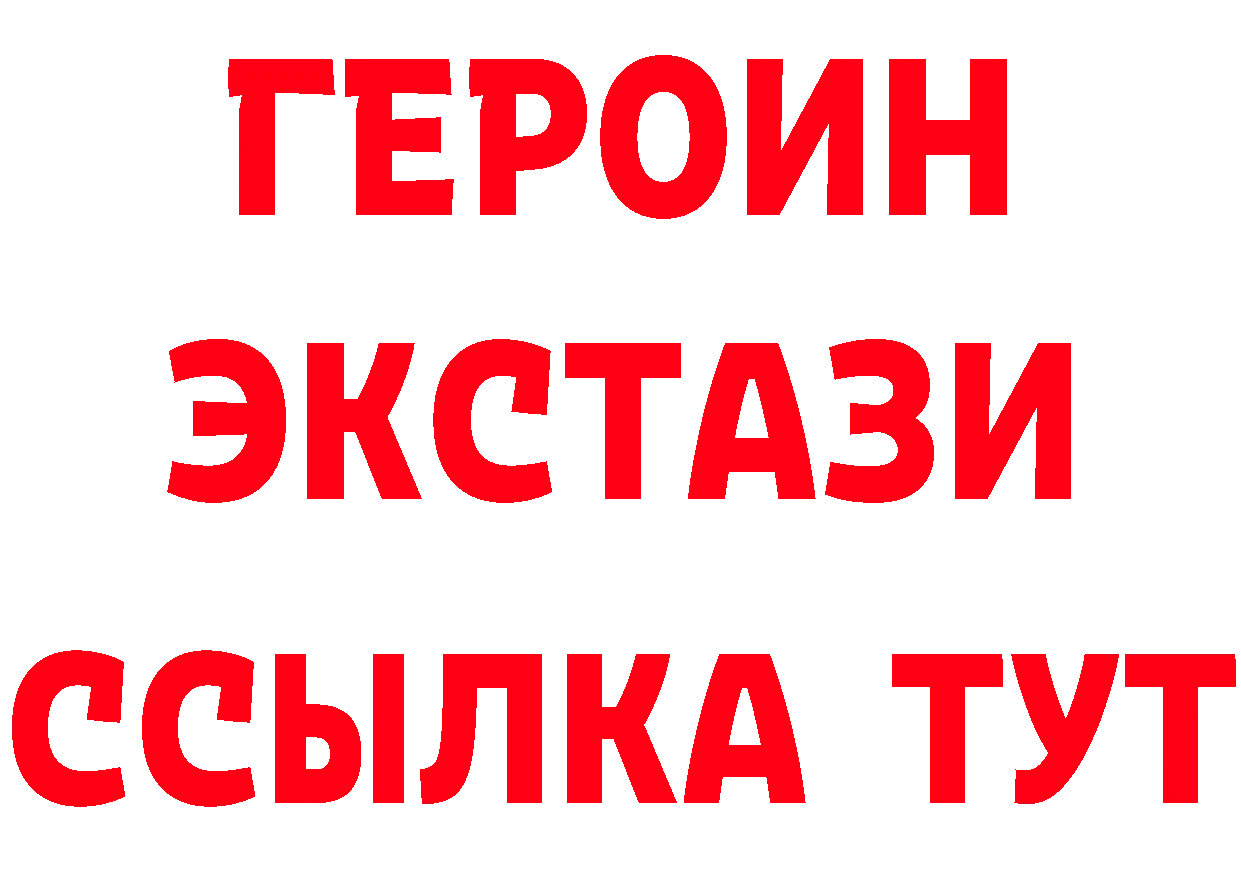 ГЕРОИН
ЭКСТАЗИ
ССЫЛКА ТУТ